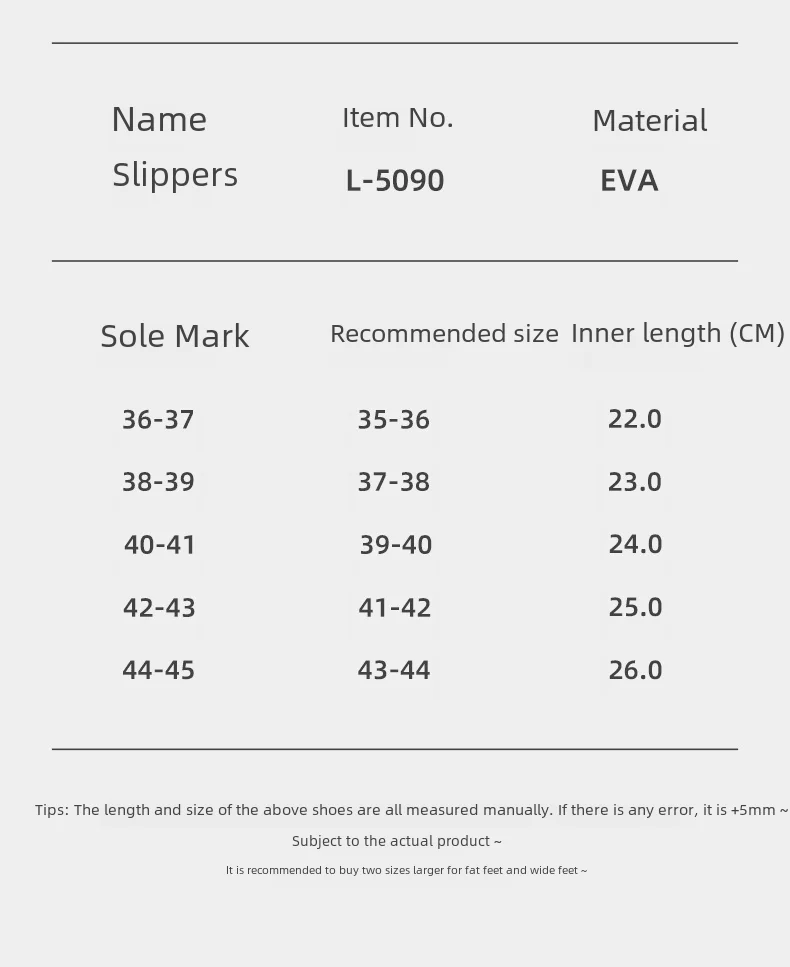 | Name | Item No. | Material |
|---|---|---|
| Slippers | L-5090 | EVA |

| Sole Mark | Recommended size | Inner length (CM) |
|---|---|---|
| 36-37 | 35-36 | 22.0 |
| 38-39 | 37-38 | 23.0 |
| 40-41 | 39-40 | 24.0 |
| 42-43 | 41-42 | 25.0 |
| 44-45 | 43-44 | 26.0 |

Tips: The length and size of the above shoes are all measured manually. If there is any error, it is +5mm ~

Subject to the actual product ~

It is recommended to buy two sizes larger for fat feet and wide feet ~